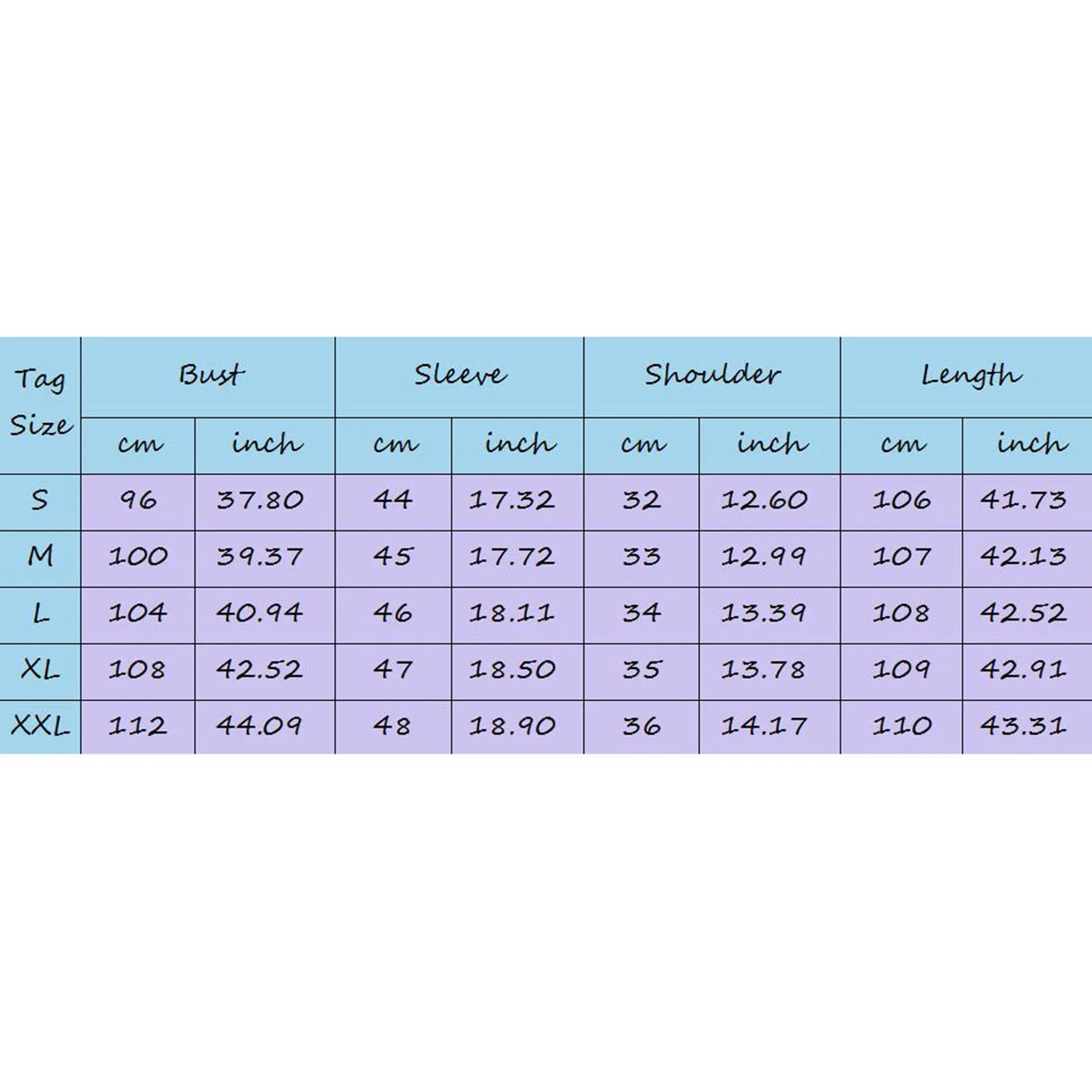 | Tag Size | Bust | | Sleeve | | Shoulder | | Length | |
|---|---|---|---|---|---|---|---|---|
| | cm | inch | cm | inch | cm | inch | cm | inch |
| S | 96 | 37.80 | 44 | 17.32 | 32 | 12.60 | 106 | 41.73 |
| M | 100 | 39.37 | 45 | 17.72 | 33 | 12.99 | 107 | 42.13 |
| L | 104 | 40.94 | 46 | 18.11 | 34 | 13.39 | 108 | 42.52 |
| XL | 108 | 42.52 | 47 | 18.50 | 35 | 13.78 | 109 | 42.91 |
| XXL | 112 | 44.09 | 48 | 18.90 | 36 | 14.17 | 110 | 43.31 |